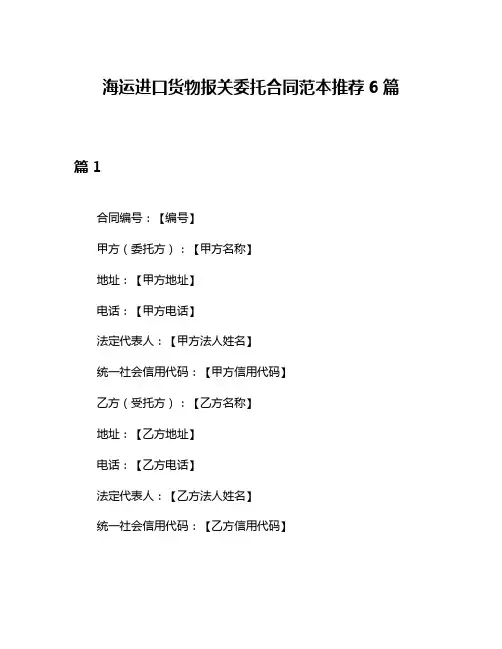 海运进口货物报关委托合同范本推荐 6 篇

篇 1

合同编号：【编号】

甲方（委托方）：【甲方名称】

地址：【甲方地址】

电话：【甲方电话】

法定代表人：【甲方法人姓名】

统一社会信用代码：【甲方信用代码】

乙方（受托方）：【乙方名称】

地址：【乙方地址】

电话：【乙方电话】

法定代表人：【乙方法人姓名】

统一社会信用代码：【乙方信用代码】